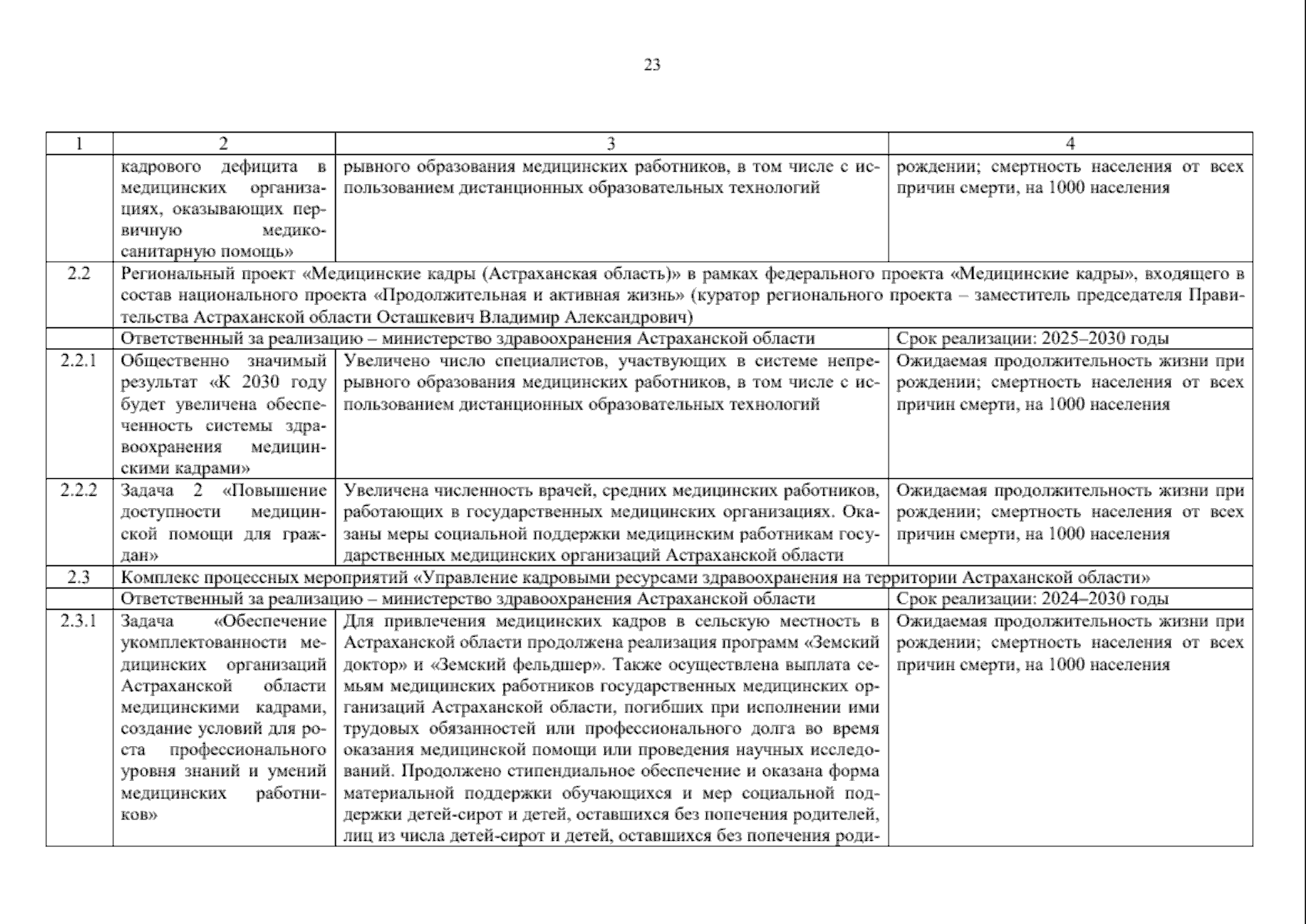 23

| 1 | 2 | 3 | 4 |
|---|---|---|---|
| | кадрового дефицита в медицинских организациях, оказывающих первичную медико-санитарную помощь» | рывного образования медицинских работников, в том числе с использованием дистанционных образовательных технологий | рождении; смертность населения от всех причин смерти, на 1000 населения |
| 2.2 | Региональный проект «Медицинские кадры (Астраханская область)» в рамках федерального проекта «Медицинские кадры», входящего в состав национального проекта «Продолжительная и активная жизнь» (куратор регионального проекта – заместитель председателя Правительства Астраханской области Осташкевич Владимир Александрович) | | |
| | Ответственный за реализацию – министерство здравоохранения Астраханской области | | Срок реализации: 2025–2030 годы |
| 2.2.1 | Общественно значимый результат «К 2030 году будет увеличена обеспеченность системы здравоохранения медицинскими кадрами» | Увеличено число специалистов, участвующих в системе непрерывного образования медицинских работников, в том числе с использованием дистанционных образовательных технологий | Ожидаемая продолжительность жизни при рождении; смертность населения от всех причин смерти, на 1000 населения |
| 2.2.2 | Задача 2 «Повышение доступности медицинской помощи для граждан» | Увеличена численность врачей, средних медицинских работников, работающих в государственных медицинских организациях. Оказаны меры социальной поддержки медицинским работникам государственных медицинских организаций Астраханской области | Ожидаемая продолжительность жизни при рождении; смертность населения от всех причин смерти, на 1000 населения |
| 2.3 | Комплекс процессных мероприятий «Управление кадровыми ресурсами здравоохранения на территории Астраханской области» | | |
| | Ответственный за реализацию – министерство здравоохранения Астраханской области | | Срок реализации: 2024–2030 годы |
| 2.3.1 | Задача «Обеспечение укомплектованности медицинских организаций Астраханской области медицинскими кадрами, создание условий для роста профессионального уровня знаний и умений медицинских работников» | Для привлечения медицинских кадров в сельскую местность в Астраханской области продолжена реализация программ «Земский доктор» и «Земский фельдшер». Также осуществлена выплата семьям медицинских работников государственных медицинских организаций Астраханской области, погибших при исполнении ими трудовых обязанностей или профессионального долга во время оказания медицинской помощи или проведения научных исследований. Продолжено стипендиальное обеспечение и оказана форма материальной поддержки обучающихся и мер социальной поддержки детей-сирот и детей, оставшихся без попечения родителей, лиц из числа детей-сирот и детей, оставшихся без попечения роди- | Ожидаемая продолжительность жизни при рождении; смертность населения от всех причин смерти, на 1000 населения |